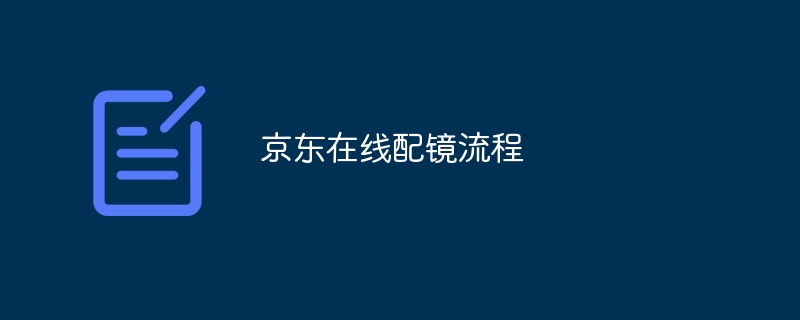 京东在线配镜流程